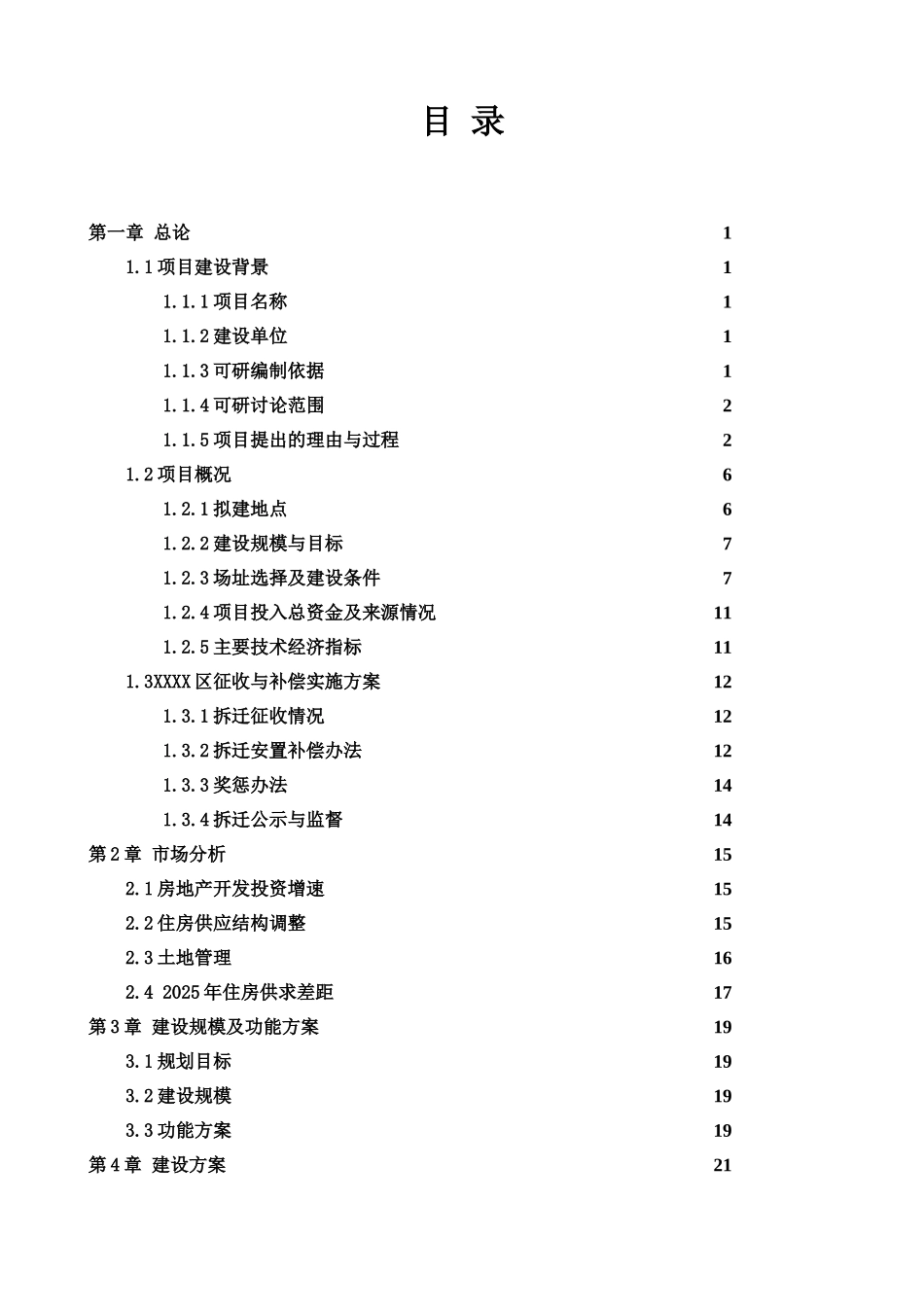 目 录

第一章 总论 1
1.1 项目建设背景 1
1.1.1 项目名称 1
1.1.2 建设单位 1
1.1.3 可研编制依据 1
1.1.4 可研讨论范围 2
1.1.5 项目提出的理由与过程 2
1.2 项目概况 6
1.2.1 拟建地点 6
1.2.2 建设规模与目标 7
1.2.3 场址选择及建设条件 7
1.2.4 项目投入总资金及来源情况 11
1.2.5 主要技术经济指标 11
1.3XXXX 区征收与补偿实施方案 12
1.3.1 拆迁征收情况 12
1.3.2 拆迁安置补偿办法 12
1.3.3 奖惩办法 14
1.3.4 拆迁公示与监督 14
第 2 章 市场分析 15
2.1 房地产开发投资增速 15
2.2 住房供应结构调整 15
2.3 土地管理 16
2.4 2025 年住房供求差距 17
第 3 章 建设规模及功能方案 19
3.1 规划目标 19
3.2 建设规模 19
3.3 功能方案 19
第 4 章 建设方案 21